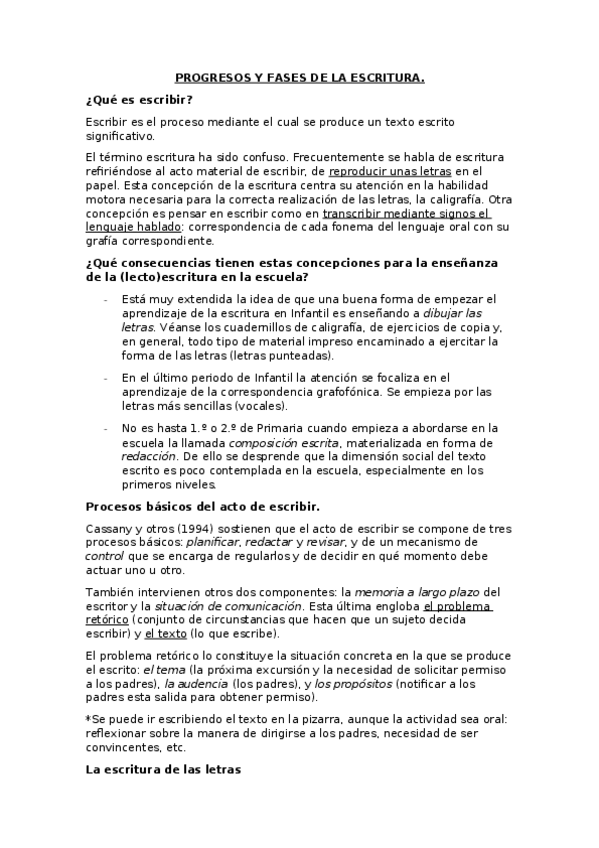 PROGRESOS Y FASES DE LA ESCRITURA.

¿Qué es escribir?

Escribir es el proceso mediante el cual se produce un texto escrito significativo.

El término escritura ha sido confuso. Frecuentemente se habla de escritura refiriéndose al acto material de escribir, de reproducir unas letras en el papel. Esta concepción de la escritura centra su atención en la habilidad motora necesaria para la correcta realización de las letras, la caligrafía. Otra concepción es pensar en escribir como en transcribir mediante signos el lenguaje hablado: correspondencia de cada fonema del lenguaje oral con su grafía correspondiente.

¿Qué consecuencias tienen estas concepciones para la enseñanza de la (lecto)escritura en la escuela?

- Está muy extendida la idea de que una buena forma de empezar el aprendizaje de la escritura en Infantil es enseñando a dibujar las letras. Véanse los cuadernillos de caligrafía, de ejercicios de copia y, en general, todo tipo de material impreso encaminado a ejercitar la forma de las letras (letras punteadas).

- En el último periodo de Infantil la atención se focaliza en el aprendizaje de la correspondencia grafofónica. Se empieza por las letras más sencillas (vocales).

- No es hasta 1.º o 2.º de Primaria cuando empieza a abordarse en la escuela la llamada composición escrita, materializada en forma de redacción. De ello se desprende que la dimensión social del texto escrito es poco contemplada en la escuela, especialmente en los primeros niveles.

Procesos básicos del acto de escribir.

Cassany y otros (1994) sostienen que el acto de escribir se compone de tres procesos básicos: planificar, redactar y revisar, y de un mecanismo de control que se encarga de regularlos y de decidir en qué momento debe actuar uno u otro.

También intervienen otros dos componentes: la memoria a largo plazo del escritor y la situación de comunicación. Esta última engloba el problema retórico (conjunto de circunstancias que hacen que un sujeto decida escribir) y el texto (lo que escribe).

El problema retórico lo constituye la situación concreta en la que se produce el escrito: el tema (la próxima excursión y la necesidad de solicitar permiso a los padres), la audencia (los padres), y los propósitos (notificar a los padres esta salida para obtener permiso).

*Se puede ir escribiendo el texto en la pizarra, aunque la actividad sea oral: reflexionar sobre la manera de dirigirse a los padres, necesidad de ser convincentes, etc.

La escritura de las letras